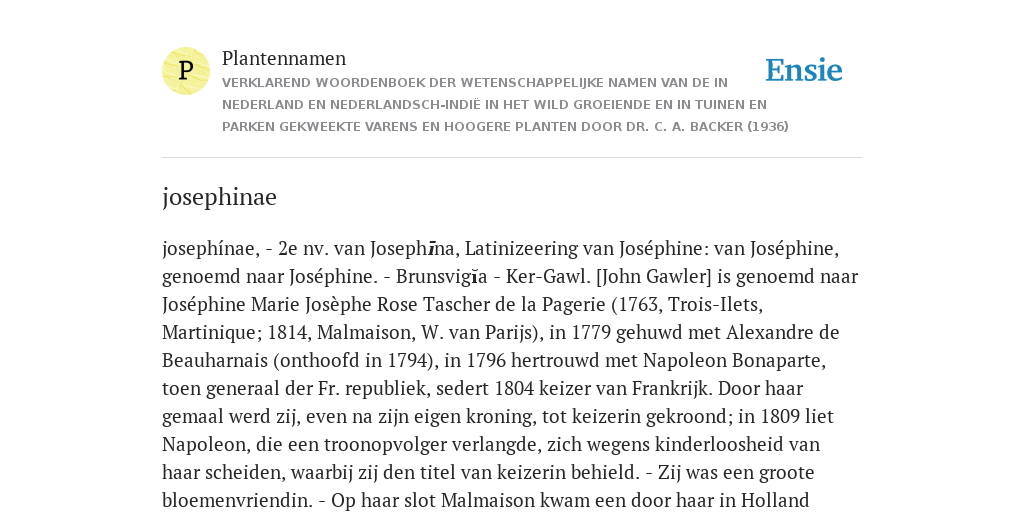 P

Plantennamen

VERKLAREND WOORDENBOEK DER WETENSCHAPPELIJKE NAMEN VAN DE IN NEDERLAND EN NEDERLANDSCH-INDIË IN HET WILD GROEIENDE EN IN TUINEN EN PARKEN GEKWEEKTE VARENS EN HOOGERE PLANTEN DOOR DR. C. A. BACKER (1936)

Ensie

josephinae

josephínae, - 2e nv. van Josephīna, Latinizeering van Joséphine: van Joséphine, genoemd naar Joséphine. - Brunsvigĭa - Ker-Gawl. [John Gawler] is genoemd naar Joséphine Marie Josèphe Rose Tascher de la Pagerie (1763, Trois-Ilets, Martinique; 1814, Malmaison, W. van Parijs), in 1779 gehuwd met Alexandre de Beauharnais (onthoofd in 1794), in 1796 hertrouwd met Napoleon Bonaparte, toen generaal der Fr. republiek, sedert 1804 keizer van Frankrijk. Door haar gemaal werd zij, even na zijn eigen kroning, tot keizerin gekroond; in 1809 liet Napoleon, die een troonopvolger verlangde, zich wegens kinderloosheid van haar scheiden, waarbij zij den titel van keizerin behield. - Zij was een groote bloemenvriendin. - Op haar slot Malmaison kwam een door haar in Holland